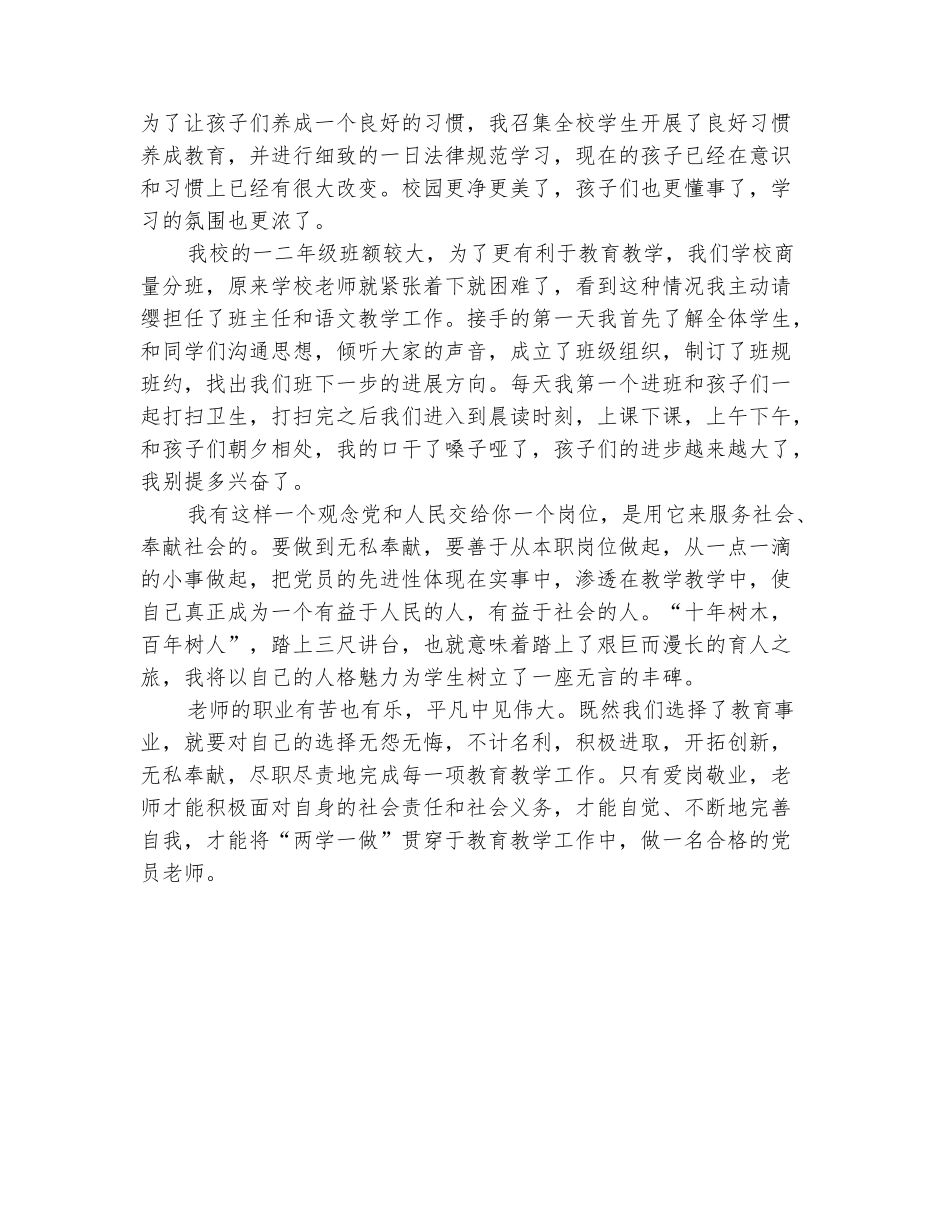 为了让孩子们养成一个良好的习惯，我召集全校学生开展了良好习惯养成教育，并进行细致的一日法律规范学习，现在的孩子已经在意识和习惯上已经有很大改变。校园更净更美了，孩子们也更懂事了，学习的氛围也更浓了。

我校的一二年级班额较大，为了更有利于教育教学，我们学校商量分班，原来学校老师就紧张着下就困难了，看到这种情况我主动请缨担任了班主任和语文教学工作。接手的第一天我首先了解全体学生，和同学们沟通思想，倾听大家的声音，成立了班级组织，制订了班规班约，找出我们班下一步的进展方向。每天我第一个进班和孩子们一起打扫卫生，打扫完之后我们进入到晨读时刻，上课下课，上午下午，和孩子们朝夕相处，我的口干了嗓子哑了，孩子们的进步越来越大了，我别提多兴奋了。

我有这样一个观念党和人民交给你一个岗位，是用它来服务社会、奉献社会的。要做到无私奉献，要善于从本职岗位做起，从一点一滴的小事做起，把党员的先进性体现在实事中，渗透在教学教学中，使自己真正成为一个有益于人民的人，有益于社会的人。“十年树木，百年树人”，踏上三尺讲台，也就意味着踏上了艰巨而漫长的育人之旅，我将以自己的人格魅力为学生树立了一座无言的丰碑。

老师的职业有苦也有乐，平凡中见伟大。既然我们选择了教育事业，就要对自己的选择无怨无悔，不计名利，积极进取，开拓创新，无私奉献，尽职尽责地完成每一项教育教学工作。只有爱岗敬业，老师才能积极面对自身的社会责任和社会义务，才能自觉、不断地完善自我，才能将“两学一做”贯穿于教育教学工作中，做一名合格的党员老师。